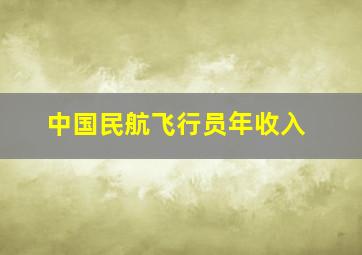 中国民航飞行员年收入